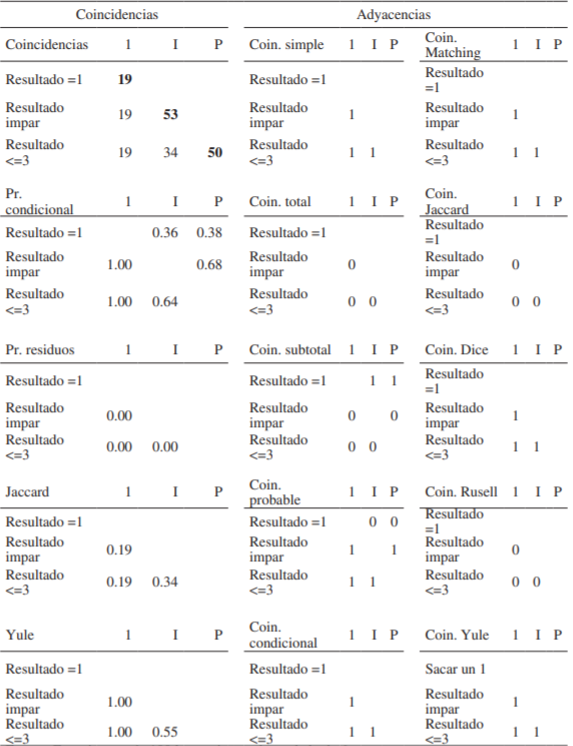 | Coincidencias | | | | Adyacencias | | | | | | | |
|---|---|---|---|---|---|---|---|---|---|---|---|
| Coincidencias | 1 | I | P | Coin. simple | 1 | I | P | Coin. Matching | 1 | I | P |
| Resultado =1 | **19** | | | Resultado =1 | | | | Resultado =1 | | | |
| Resultado impar | 19 | **53** | | Resultado impar | 1 | | | Resultado impar | 1 | | |
| Resultado <=3 | 19 | 34 | **50** | Resultado <=3 | 1 | 1 | | Resultado <=3 | 1 | 1 | |
| Pr. condicional | 1 | I | P | Coin. total | 1 | I | P | Coin. Jaccard | 1 | I | P |
| Resultado =1 | | 0.36 | 0.38 | Resultado =1 | | | | Resultado =1 | | | |
| Resultado impar | 1.00 | | 0.68 | Resultado impar | 0 | | | Resultado impar | 0 | | |
| Resultado <=3 | 1.00 | 0.64 | | Resultado <=3 | 0 | 0 | | Resultado <=3 | 0 | 0 | |
| Pr. residuos | 1 | I | P | Coin. subtotal | 1 | I | P | Coin. Dice | 1 | I | P |
| Resultado =1 | | | | Resultado =1 | | 1 | 1 | Resultado =1 | | | |
| Resultado impar | 0.00 | | | Resultado impar | 0 | | 0 | Resultado impar | 1 | | |
| Resultado <=3 | 0.00 | 0.00 | | Resultado <=3 | 0 | 0 | | Resultado <=3 | 1 | 1 | |
| Jaccard | 1 | I | P | Coin. probable | 1 | I | P | Coin. Rusell | 1 | I | P |
| Resultado =1 | | | | Resultado =1 | | 0 | 0 | Resultado =1 | | | |
| Resultado impar | 0.19 | | | Resultado impar | 1 | | 1 | Resultado impar | 0 | | |
| Resultado <=3 | 0.19 | 0.34 | | Resultado <=3 | 1 | 1 | | Resultado <=3 | 0 | 0 | |
| Yule | 1 | I | P | Coin. condicional | 1 | I | P | Coin. Yule | 1 | I | P |
| Resultado =1 | | | | Resultado =1 | | | | Sacar un 1 | | | |
| Resultado impar | 1.00 | | | Resultado impar | 1 | | | Resultado impar | 1 | | |
| Resultado <=3 | 1.00 | 0.55 | | Resultado <=3 | 1 | 1 | | Resultado <=3 | 1 | 1 | |